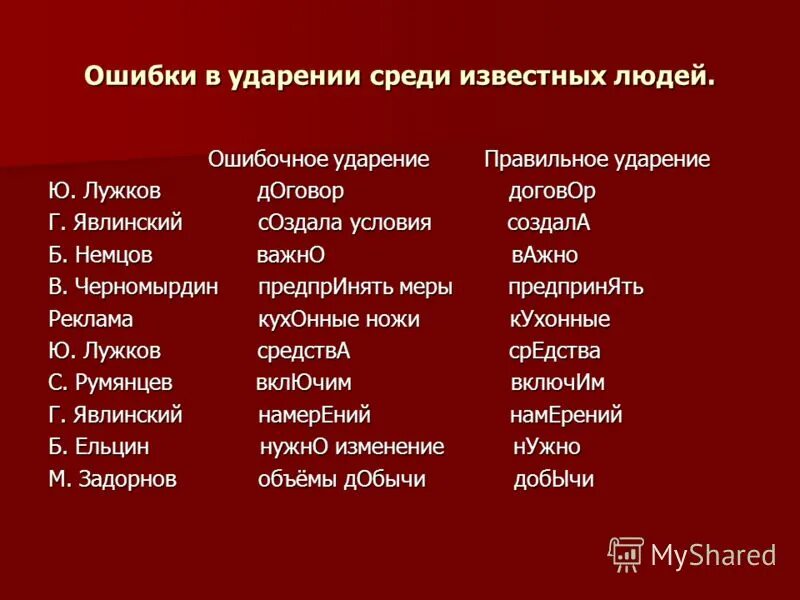 Ошибки в ударении среди известных людей.

| | Ошибочное ударение | Правильное ударение |
|---|---|---|
| Ю. Лужков | дОговор | договОр |
| Г. Явлинский | сОздала условия | создалА |
| Б. Немцов | важнО | вАжно |
| В. Черномырдин | предпрИнять меры | предпринЯть |
| Реклама | кухОнные ножи | кУхонные |
| Ю. Лужков | средствА | срЕдства |
| С. Румянцев | вклЮчим | включИм |
| Г. Явлинский | намерЕний | намЕрений |
| Б. Ельцин | нужнО изменение | нУжно |
| М. Задорнов | объёмы дОбычи | добЫчи |

MyShared